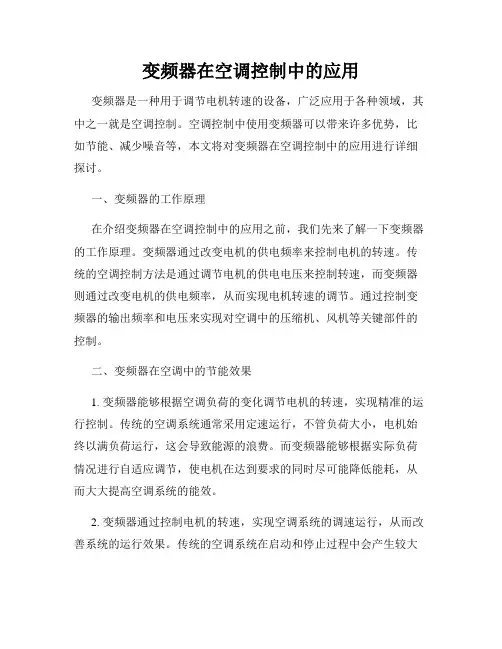 变频器在空调控制中的应用

变频器是一种用于调节电机转速的设备，广泛应用于各种领域，其中之一就是空调控制。空调控制中使用变频器可以带来许多优势，比如节能、减少噪音等，本文将对变频器在空调控制中的应用进行详细探讨。

一、变频器的工作原理

在介绍变频器在空调控制中的应用之前，我们先来了解一下变频器的工作原理。变频器通过改变电机的供电频率来控制电机的转速。传统的空调控制方法是通过调节电机的供电电压来控制转速，而变频器则通过改变电机的供电频率，从而实现电机转速的调节。通过控制变频器的输出频率和电压来实现对空调中的压缩机、风机等关键部件的控制。

二、变频器在空调中的节能效果

1. 变频器能够根据空调负荷的变化调节电机的转速，实现精准的运行控制。传统的空调系统通常采用定速运行，不管负荷大小，电机始终以满负荷运行，这会导致能源的浪费。而变频器能够根据实际负荷情况进行自适应调节，使电机在达到要求的同时尽可能降低能耗，从而大大提高空调系统的能效。

2. 变频器通过控制电机的转速，实现空调系统的调速运行，从而改善系统的运行效果。传统的空调系统在启动和停止过程中会产生较大